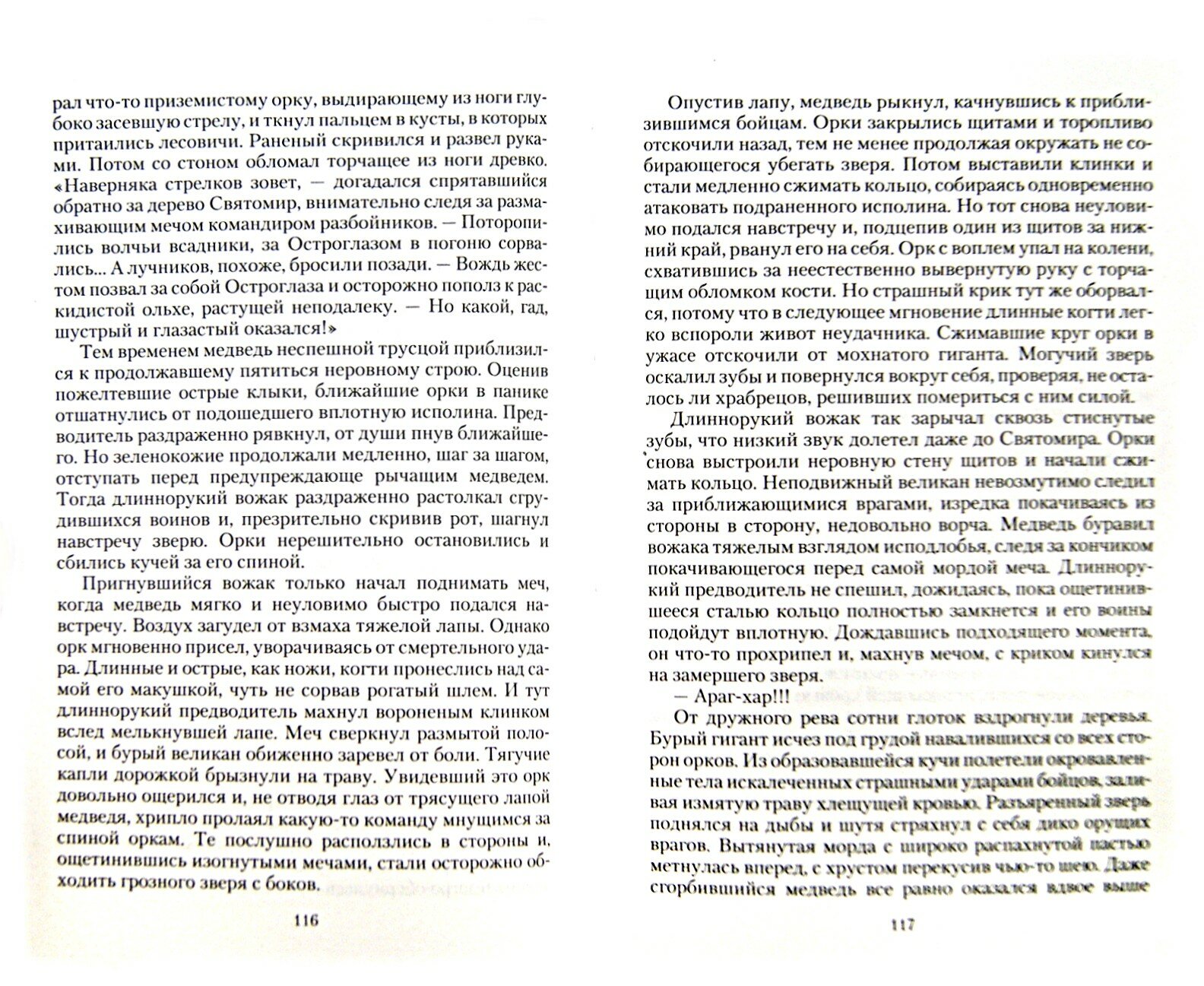 рал что-то приземистому орку, выдирающему из ноги глубоко засевшую стрелу, и ткнул пальцем в кусты, в которых притаились лесовичи. Раненый скривился и развел руками. Потом со стоном обломал торчащее из ноги древко. «Наверняка стрелков зовет, — догадался спрятавшийся обратно за дерево Святомир, внимательно следя за размахивающим мечом командиром разбойников. — Поторопились волчьи всадники, за Остроглазом в погоню сорвались... А лучников, похоже, бросили позади. — Вождь жестом позвал за собой Остроглаза и осторожно пополз к раскидистой ольхе, растущей неподалеку. — Но какой, гад, шустрый и глазастый оказался!»

Тем временем медведь неспешной трусцой приблизился к продолжавшему пятиться неровному строю. Оценив пожелтевшие острые клыки, ближайшие орки в панике отшатнулись от подошедшего вплотную исполина. Предводитель раздраженно рявкнул, от души пнув ближайшего. Но зеленокожие продолжали медленно, шаг за шагом, отступать перед предупреждающе рычащим медведем. Тогда длиннорукий вожак раздраженно растолкал сгрудившихся воинов и, презрительно скривив рот, шагнул навстречу зверю. Орки нерешительно остановились и сбились кучей за его спиной.

Пригнувшийся вожак только начал поднимать меч, когда медведь мягко и неуловимо быстро подался навстречу. Воздух загудел от взмаха тяжелой лапы. Однако орк мгновенно присел, уворачиваясь от смертельного удара. Длинные и острые, как ножи, когти пронеслись над самой его макушкой, чуть не сорвав рогатый шлем. И тут длиннорукий предводитель махнул вороненым клинком вслед мелькнувшей лапе. Меч сверкнул размытой полосой, и бурый великан обиженно заревел от боли. Тягучие капли дорожкой брызнули на траву. Увидевший это орк довольно ощерился и, не отводя глаз от трясущего лапой медведя, хрипло пролаял какую-то команду мнущимся за спиной оркам. Те послушно расползлись в стороны и, ощетинившись изогнутыми мечами, стали осторожно обходить грозного зверя с боков.

116

Опустив лапу, медведь рыкнул, качнувшись к приблизившимся бойцам. Орки закрылись щитами и торопливо отскочили назад, тем не менее продолжая окружать не собирающегося убегать зверя. Потом выставили клинки и стали медленно сжимать кольцо, собираясь одновременно атаковать подраненного исполина. Но тот снова неуловимо подался навстречу и, подцепив один из щитов за нижний край, рванул его на себя. Орк с воплем упал на колени, схватившись за неестественно вывернутую руку с торчащим обломком кости. Но страшный крик тут же оборвался, потому что в следующее мгновение длинные когти легко вспороли живот неудачника. Сжимавшие круг орки в ужасе отскочили от мохнатого гиганта. Могучий зверь оскалил зубы и повернулся вокруг себя, проверяя, не осталось ли храбрецов, решивших помериться с ним силой.

Длиннорукий вожак так зарычал сквозь стиснутые зубы, что низкий звук долетел даже до Святомира. Орки снова выстроили неровную стену щитов и начали сжимать кольцо. Неподвижный великан невозмутимо следил за приближающимися врагами, изредка покачиваясь из стороны в сторону, недовольно ворча. Медведь буравил вожака тяжелым взглядом исподлобья, следя за кончиком покачивающегося перед самой мордой меча. Длиннорукий предводитель не спешил, дожидаясь, пока ощетинившееся сталью кольцо полностью замкнется и его воины подойдут вплотную. Дождавшись подходящего момента, он что-то прохрипел и, махнув мечом, с криком кинулся на замершего зверя.

— Араг-хар!!!

От дружного рева сотни глоток вздрогнули деревья. Бурый гигант исчез под грудой навалившихся со всех сторон орков. Из образовавшейся кучи полетели окровавленные тела искалеченных страшными ударами бойцов, заливая измятую траву хлещущей кровью. Разъяренный зверь поднялся на дыбы и шутя стряхнул с себя дико орущих врагов. Вытянутая морда с широко распахнутой пастью метнулась вперед, с хрустом перекусив чью-то шею. Даже сгорбившийся медведь все равно оказался вдвое выше

117